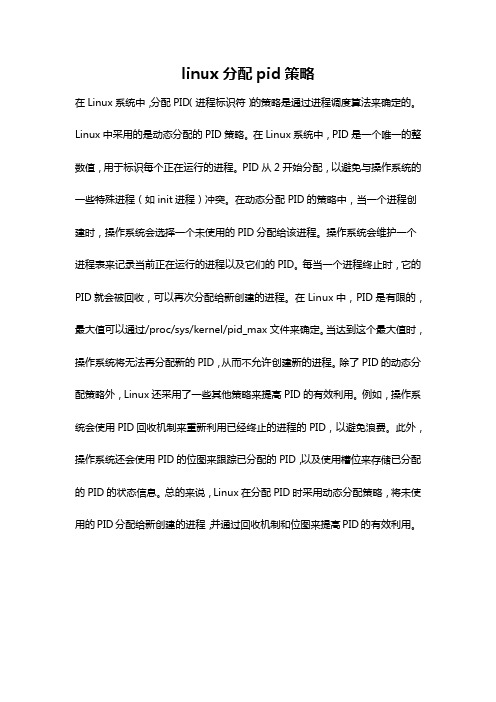 linux 分配 pid 策略

在 Linux 系统中，分配 PID（进程标识符）的策略是通过进程调度算法来确定的。Linux 中采用的是动态分配的 PID 策略。在 Linux 系统中，PID 是一个唯一的整数值，用于标识每个正在运行的进程。PID 从 2 开始分配，以避免与操作系统的一些特殊进程（如 init 进程）冲突。在动态分配 PID 的策略中，当一个进程创建时，操作系统会选择一个未使用的 PID 分配给该进程。操作系统会维护一个进程表来记录当前正在运行的进程以及它们的 PID。每当一个进程终止时，它的 PID 就会被回收，可以再次分配给新创建的进程。在 Linux 中，PID 是有限的，最大值可以通过/proc/sys/kernel/pid_max 文件来确定。当达到这个最大值时，操作系统将无法再分配新的 PID，从而不允许创建新的进程。除了 PID 的动态分配策略外，Linux 还采用了一些其他策略来提高 PID 的有效利用。例如，操作系统会使用 PID 回收机制来重新利用已经终止的进程的 PID，以避免浪费。此外，操作系统还会使用 PID 的位图来跟踪已分配的 PID，以及使用槽位来存储已分配的 PID 的状态信息。总的来说，Linux 在分配 PID 时采用动态分配策略，将未使用的 PID 分配给新创建的进程，并通过回收机制和位图来提高 PID 的有效利用。